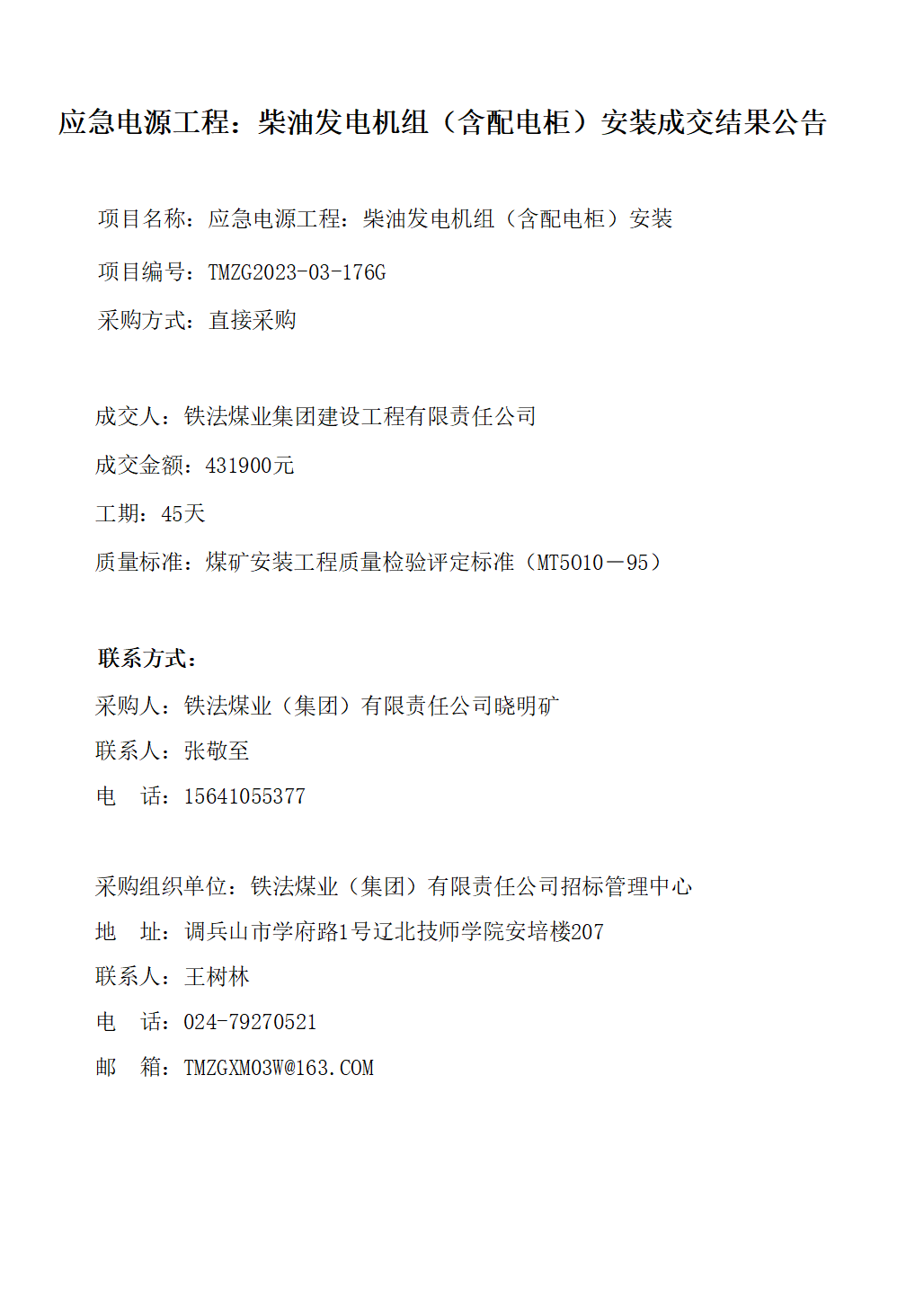 应急电源工程：柴油发电机组（含配电柜）安装成交结果公告

项目名称：应急电源工程：柴油发电机组（含配电柜）安装

项目编号：TMZG2023-03-176G

采购方式：直接采购

成交人：铁法煤业集团建设工程有限责任公司

成交金额：431900元

工期：45天

质量标准：煤矿安装工程质量检验评定标准（MT5010－95）

联系方式：

采购人：铁法煤业（集团）有限责任公司晓明矿

联系人：张敬至

电　话：15641055377

采购组织单位：铁法煤业（集团）有限责任公司招标管理中心

地　址：调兵山市学府路1号辽北技师学院安培楼207

联系人：王树林

电　话：024-79270521

邮　箱：TMZGXM03W@163.COM